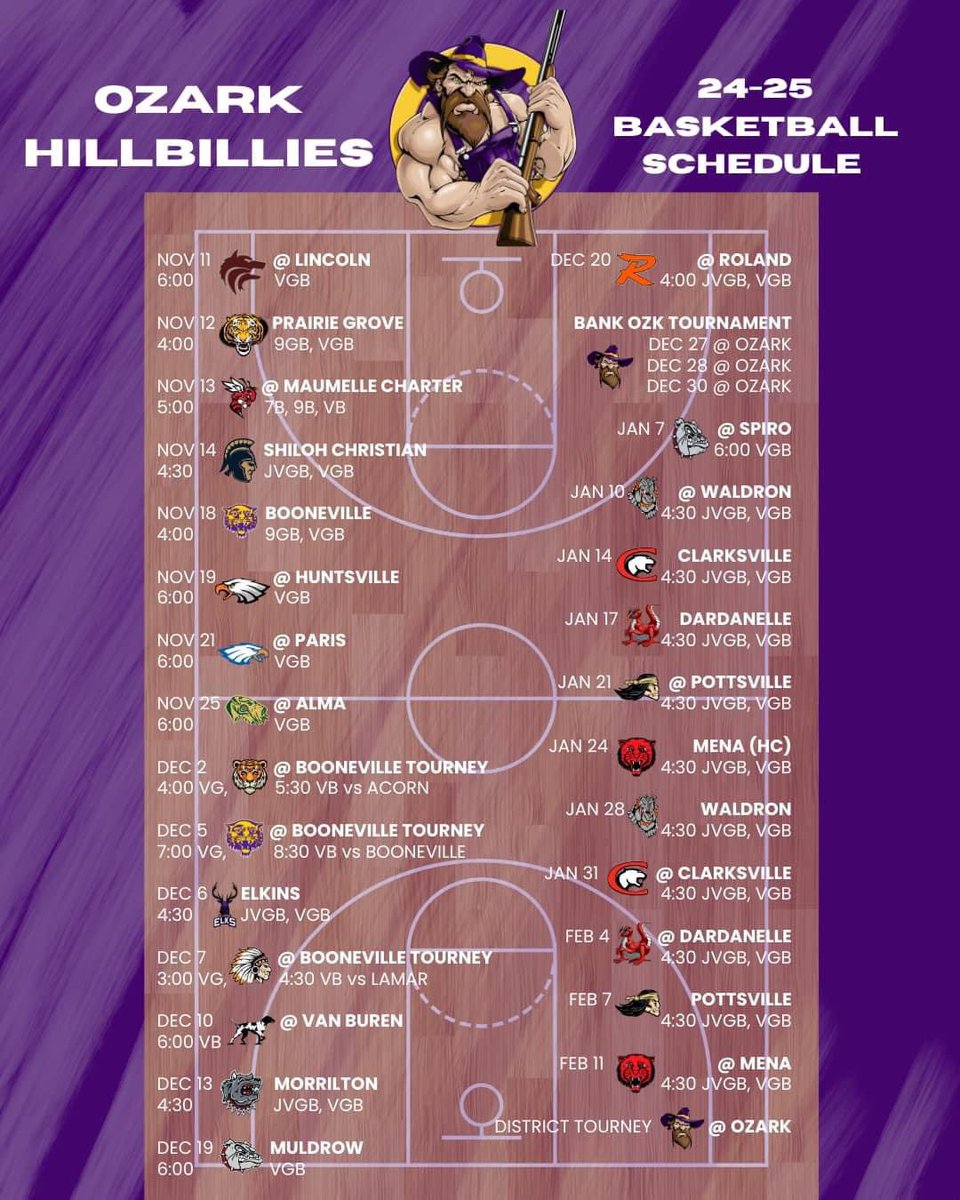 OZARK
HILLBILLIES

24-25
BASKETBALL
SCHEDULE

NOV 11
6:00
@ LINCOLN
VGB

NOV 12
4:00
PRAIRIE GROVE
9GB, VGB

NOV 13
5:00
@ MAUMELLE CHARTER
7B, 9B, VB

NOV 14
4:30
SHILOH CHRISTIAN
JVGB, VGB

NOV 18
4:00
BOONEVILLE
9GB, VGB

NOV 19
6:00
@ HUNTSVILLE
VGB

NOV 21
6:00
@ PARIS
VGB

NOV 25
6:00
@ ALMA
VGB

DEC 2
4:00 VG,
@ BOONEVILLE TOURNEY
5:30 VB vs ACORN

DEC 5
7:00 VG,
@ BOONEVILLE TOURNEY
8:30 VB vs BOONEVILLE

DEC 6
4:30
ELKINS
JVGB, VGB

DEC 7
3:00 VG,
@ BOONEVILLE TOURNEY
4:30 VB vs LAMAR

DEC 10
6:00 VB
@ VAN BUREN

DEC 13
4:30
MORRILTON
JVGB, VGB

DEC 19
6:00
MULDROW
VGB

DEC 20
@ ROLAND
4:00 JVGB, VGB

BANK OZK TOURNAMENT
DEC 27 @ OZARK
DEC 28 @ OZARK
DEC 30 @ OZARK

JAN 7
@ SPIRO
6:00 VGB

JAN 10
@ WALDRON
4:30 JVGB, VGB

JAN 14
CLARKSVILLE
4:30 JVGB, VGB

JAN 17
DARDANELLE
4:30 JVGB, VGB

JAN 21
@ POTTSVILLE
4:30 JVGB, VGB

JAN 24
MENA (HC)
4:30 JVGB, VGB

JAN 28
WALDRON
4:30 JVGB, VGB

JAN 31
@ CLARKSVILLE
4:30 JVGB, VGB

FEB 4
@ DARDANELLE
4:30 JVGB, VGB

FEB 7
POTTSVILLE
4:30 JVGB, VGB

FEB 11
@ MENA
4:30 JVGB, VGB

DISTRICT TOURNEY
@ OZARK